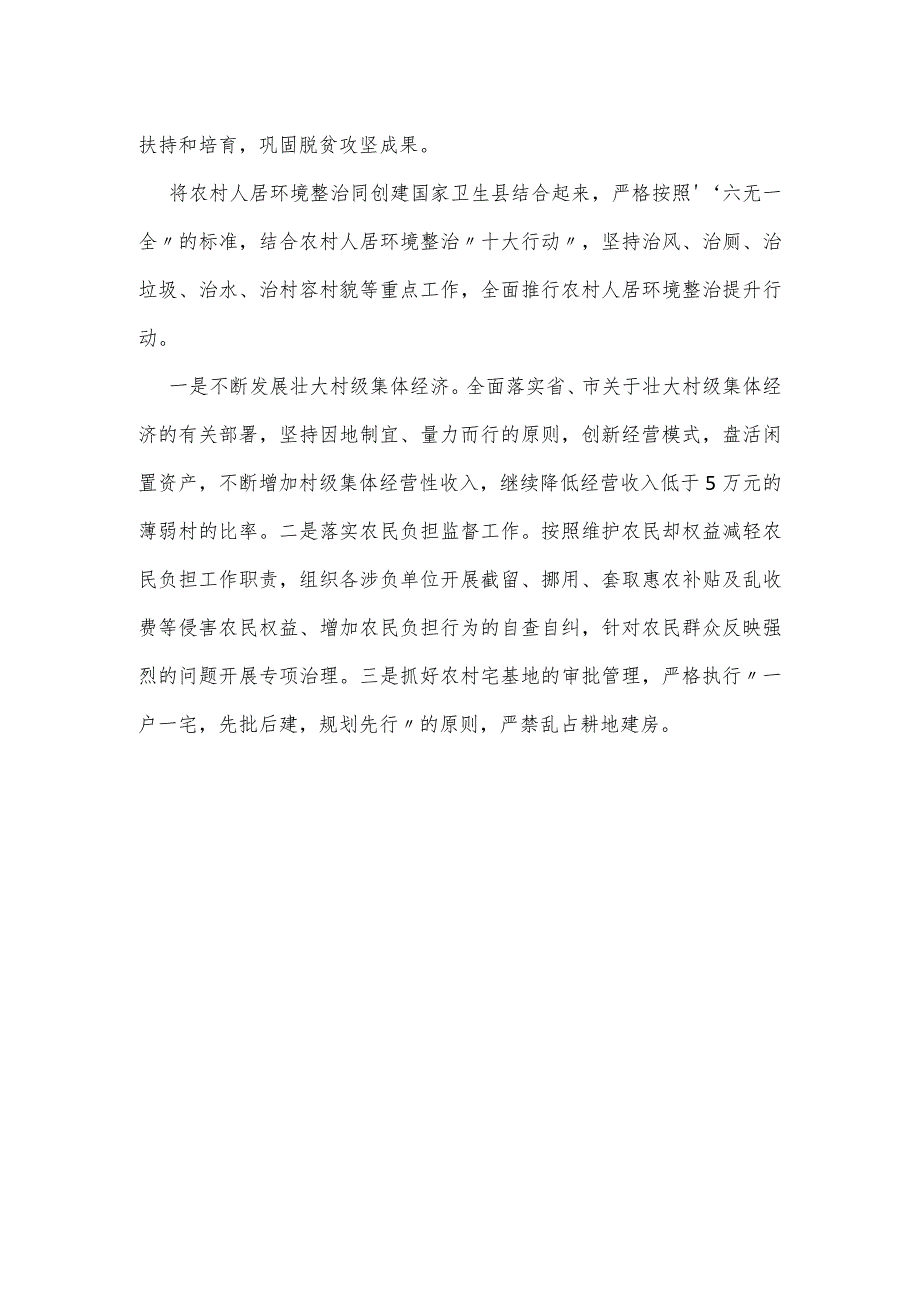 扶持和培育，巩固脱贫攻坚成果。

将农村人居环境整治同创建国家卫生县结合起来，严格按照'‘六无一全〃的标准，结合农村人居环境整治〃十大行动〃，坚持治风、治厕、治垃圾、治水、治村容村貌等重点工作，全面推行农村人居环境整治提升行动。

一是不断发展壮大村级集体经济。全面落实省、市关于壮大村级集体经济的有关部署，坚持因地制宜、量力而行的原则，创新经营模式，盘活闲置资产，不断增加村级集体经营性收入，继续降低经营收入低于5万元的薄弱村的比率。二是落实农民负担监督工作。按照维护农民却权益减轻农民负担工作职责，组织各涉负单位开展截留、挪用、套取惠农补贴及乱收费等侵害农民权益、增加农民负担行为的自查自纠，针对农民群众反映强烈的问题开展专项治理。三是抓好农村宅基地的审批管理，严格执行〃一户一宅，先批后建，规划先行〃的原则，严禁乱占耕地建房。